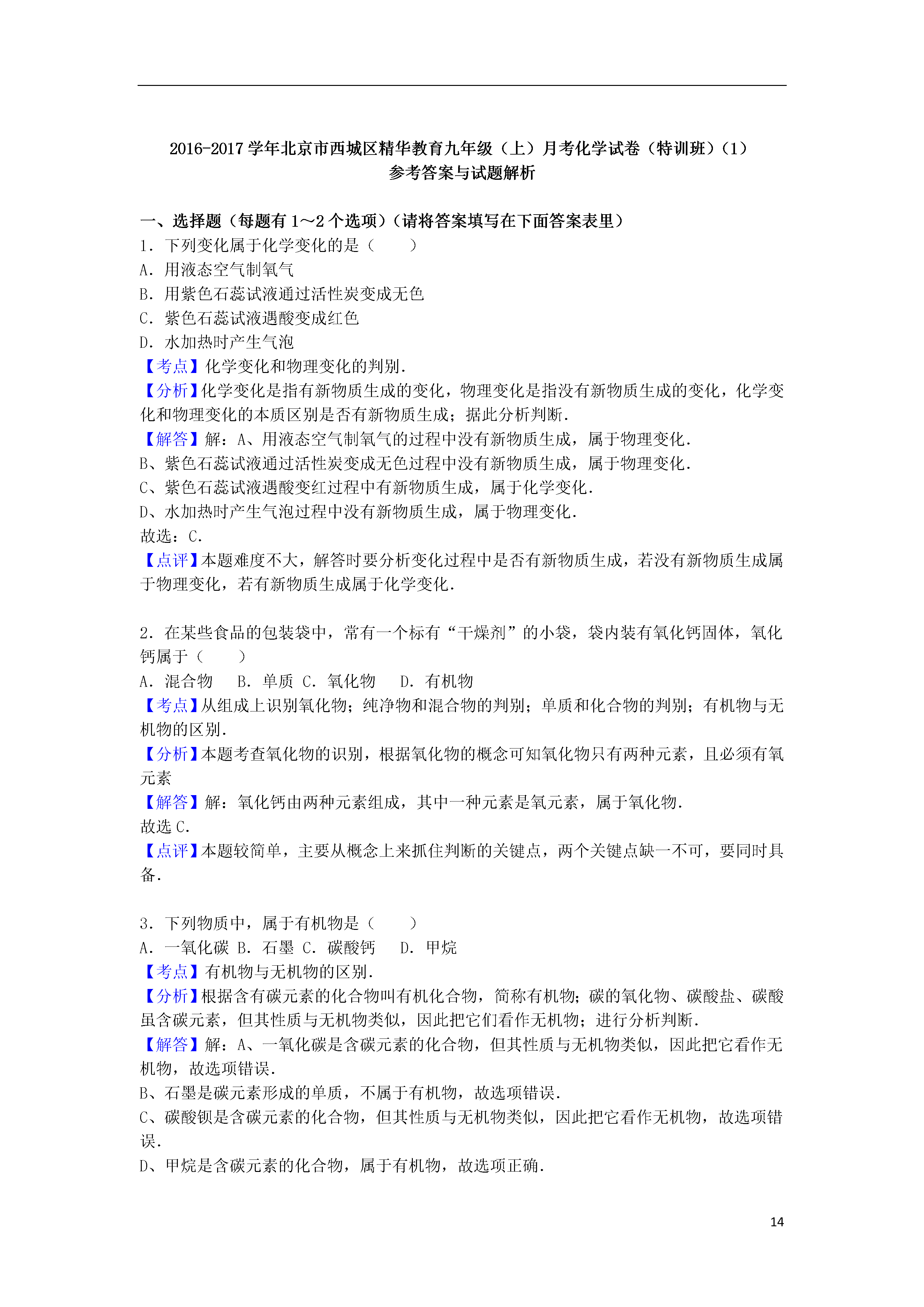 2016-2017 学年北京市西城区精华教育九年级（上）月考化学试卷（特训班）（1）
参考答案与试题解析

一、选择题（每题有 1～2 个选项）（请将答案填写在下面答案表里）
1．下列变化属于化学变化的是（　　）
A．用液态空气制氧气
B．用紫色石蕊试液通过活性炭变成无色
C．紫色石蕊试液遇酸变成红色
D．水加热时产生气泡
【考点】化学变化和物理变化的判别．
【分析】化学变化是指有新物质生成的变化，物理变化是指没有新物质生成的变化，化学变化和物理变化的本质区别是否有新物质生成；据此分析判断．
【解答】解：A、用液态空气制氧气的过程中没有新物质生成，属于物理变化．
B、紫色石蕊试液通过活性炭变成无色过程中没有新物质生成，属于物理变化．
C、紫色石蕊试液遇酸变红过程中有新物质生成，属于化学变化．
D、水加热时产生气泡过程中没有新物质生成，属于物理变化．
故选：C．
【点评】本题难度不大，解答时要分析变化过程中是否有新物质生成，若没有新物质生成属于物理变化，若有新物质生成属于化学变化．

2．在某些食品的包装袋中，常有一个标有“干燥剂”的小袋，袋内装有氧化钙固体，氧化钙属于（　　）
A．混合物　　B．单质　C．氧化物　　D．有机物
【考点】从组成上识别氧化物；纯净物和混合物的判别；单质和化合物的判别；有机物与无机物的区别．
【分析】本题考查氧化物的识别，根据氧化物的概念可知氧化物只有两种元素，且必须有氧元素
【解答】解：氧化钙由两种元素组成，其中一种元素是氧元素，属于氧化物．
故选 C．
【点评】本题较简单，主要从概念上来抓住判断的关键点，两个关键点缺一不可，要同时具备．

3．下列物质中，属于有机物是（　　）
A．一氧化碳　B．石墨　C．碳酸钙　　D．甲烷
【考点】有机物与无机物的区别．
【分析】根据含有碳元素的化合物叫有机化合物，简称有机物；碳的氧化物、碳酸盐、碳酸虽含碳元素，但其性质与无机物类似，因此把它们看作无机物；进行分析判断．
【解答】解：A、一氧化碳是含碳元素的化合物，但其性质与无机物类似，因此把它看作无机物，故选项错误．
B、石墨是碳元素形成的单质，不属于有机物，故选项错误．
C、碳酸钡是含碳元素的化合物，但其性质与无机物类似，因此把它看作无机物，故选项错误．
D、甲烷是含碳元素的化合物，属于有机物，故选项正确．

14